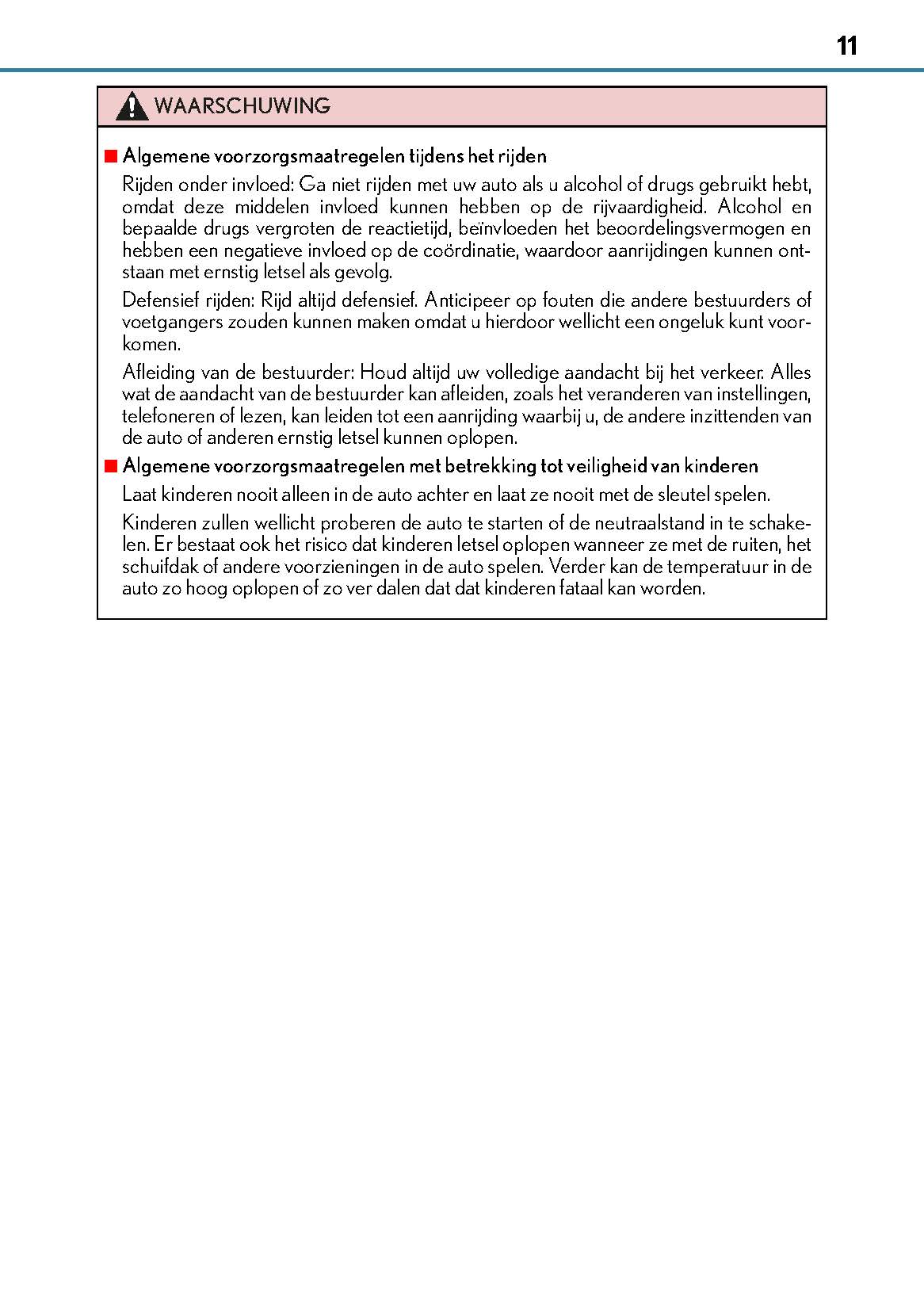 11

WAARSCHUWING

■ Algemene voorzorgsmaatregelen tijdens het rijden

Rijden onder invloed: Ga niet rijden met uw auto als u alcohol of drugs gebruikt hebt, omdat deze middelen invloed kunnen hebben op de rijvaardigheid. Alcohol en bepaalde drugs vergroten de reactietijd, beïnvloeden het beoordelingsvermogen en hebben een negatieve invloed op de coördinatie, waardoor aanrijdingen kunnen ontstaan met ernstig letsel als gevolg.

Defensief rijden: Rijd altijd defensief. Anticipeer op fouten die andere bestuurders of voetgangers zouden kunnen maken omdat u hierdoor wellicht een ongeluk kunt voorkomen.

Afleiding van de bestuurder: Houd altijd uw volledige aandacht bij het verkeer. Alles wat de aandacht van de bestuurder kan afleiden, zoals het veranderen van instellingen, telefoneren of lezen, kan leiden tot een aanrijding waarbij u, de andere inzittenden van de auto of anderen ernstig letsel kunnen oplopen.

■ Algemene voorzorgsmaatregelen met betrekking tot veiligheid van kinderen

Laat kinderen nooit alleen in de auto achter en laat ze nooit met de sleutel spelen.

Kinderen zullen wellicht proberen de auto te starten of de neutraalstand in te schakelen. Er bestaat ook het risico dat kinderen letsel oplopen wanneer ze met de ruiten, het schuifdak of andere voorzieningen in de auto spelen. Verder kan de temperatuur in de auto zo hoog oplopen of zo ver dalen dat dat kinderen fataal kan worden.